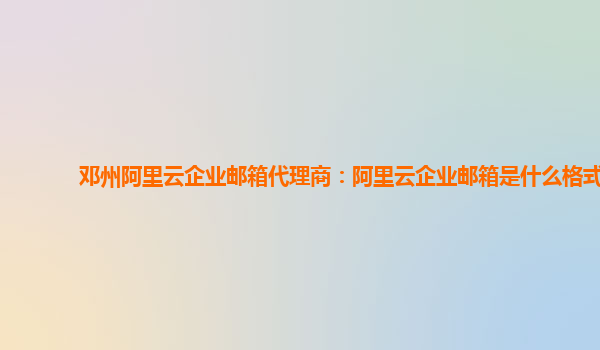 邓州阿里云企业邮箱代理商：阿里云企业邮箱是什么格式